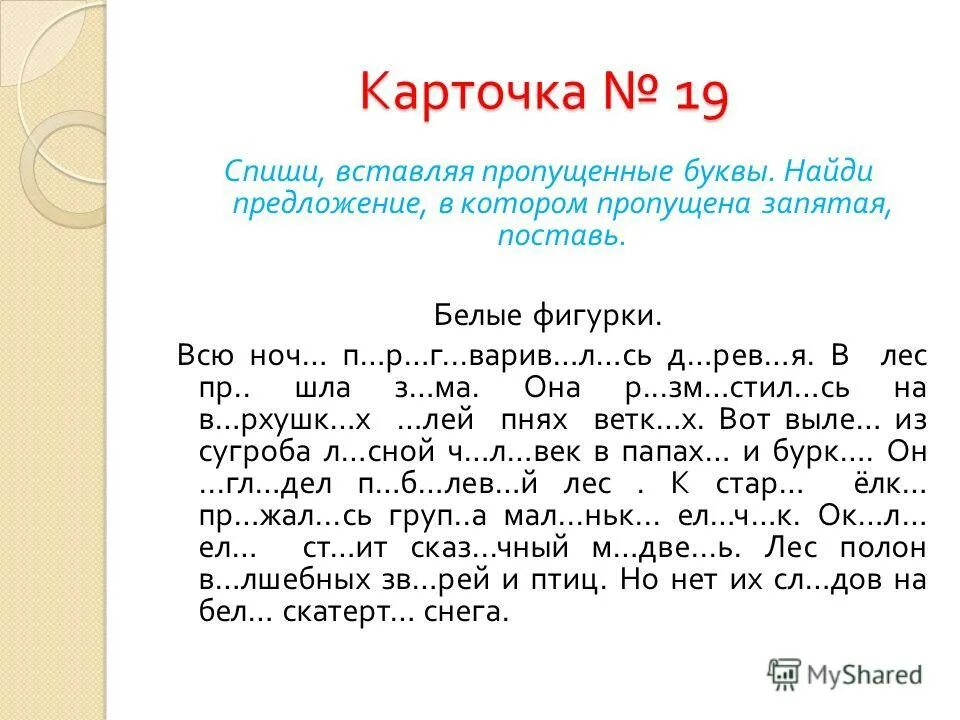 Карточка № 19

Спиши, вставляя пропущенные буквы. Найди предложение, в котором пропущена запятая, поставь.

Белые фигурки.

Всю ноч... п...р...г...варив...л...сь д...рев...я. В лес пр.. шла з...ма. Она р...зм...стил...сь на в...рхушк...х ...лей пнях ветк...х. Вот выле... из сугроба л...сной ч...л...век в папах... и бурк.... Он ...гл...дел п...б...лев...й лес . К стар... ёлк... пр...жал...сь груп..а мал...ньк... ел...ч...к. Ок...л... ел... ст...ит сказ...чный м...две...ь. Лес полон в...лшебных зв...рей и птиц. Но нет их сл...дов на бел... скатерт... снега.

MyShared